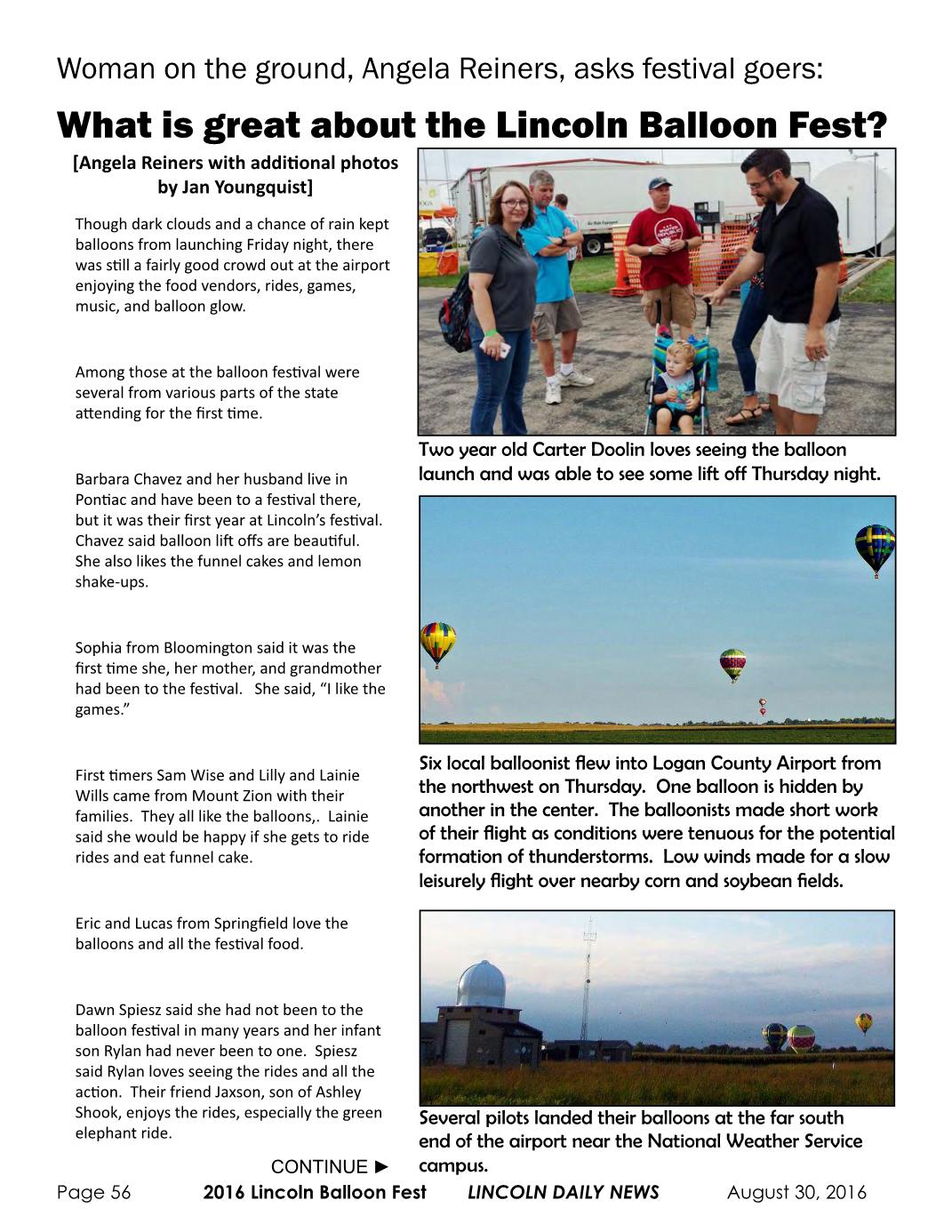 Woman on the ground, Angela Reiners, asks festival goers:

What is great about the Lincoln Balloon Fest?

[Angela Reiners with additional photos by Jan Youngquist]

Though dark clouds and a chance of rain kept balloons from launching Friday night, there was still a fairly good crowd out at the airport enjoying the food vendors, rides, games, music, and balloon glow.

Among those at the balloon festival were several from various parts of the state attending for the first time.

Barbara Chavez and her husband live in Pontiac and have been to a festival there, but it was their first year at Lincoln's festival. Chavez said balloon lift offs are beautiful. She also likes the funnel cakes and lemon shake-ups.

Sophia from Bloomington said it was the first time she, her mother, and grandmother had been to the festival. She said, "I like the games."

First timers Sam Wise and Lilly and Lainie Wills came from Mount Zion with their families. They all like the balloons,. Lainie said she would be happy if she gets to ride rides and eat funnel cake.

Eric and Lucas from Springfield love the balloons and all the festival food.

Dawn Spiesz said she had not been to the balloon festival in many years and her infant son Rylan had never been to one. Spiesz said Rylan loves seeing the rides and all the action. Their friend Jaxson, son of Ashley Shook, enjoys the rides, especially the green elephant ride.

CONTINUE ►

Two year old Carter Doolin loves seeing the balloon launch and was able to see some lift off Thursday night.

Six local balloonist flew into Logan County Airport from the northwest on Thursday. One balloon is hidden by another in the center. The balloonists made short work of their flight as conditions were tenuous for the potential formation of thunderstorms. Low winds made for a slow leisurely flight over nearby corn and soybean fields.

Several pilots landed their balloons at the far south end of the airport near the National Weather Service campus.

Page 56 2016 Lincoln Balloon Fest LINCOLN DAILY NEWS August 30, 2016